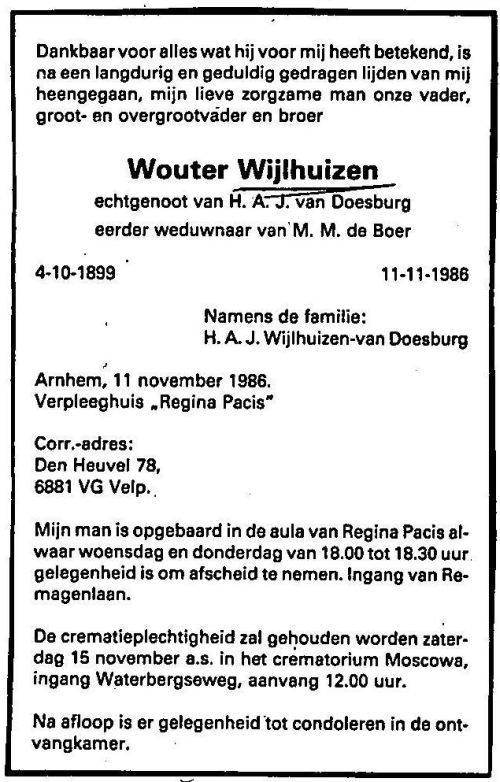 Dankbaar voor alles wat hij voor mij heeft betekend, is na een langdurig en geduldig gedragen lijden van mij heengegaan, mijn lieve zorgzame man onze vader, groot- en overgrootvader en broer

Wouter Wijlhuizen

echtgenoot van H. A. J. van Doesburg
eerder weduwnaar van M. M. de Boer

4-10-1899 11-11-1986

Namens de familie:
H. A. J. Wijlhuizen-van Doesburg

Arnhem, 11 november 1986.
Verpleeghuis „Regina Pacis"

Corr.-adres:
Den Heuvel 78,
6881 VG Velp.

Mijn man is opgebaard in de aula van Regina Pacis alwaar woensdag en donderdag van 18.00 tot 18.30 uur gelegenheid is om afscheid te nemen. Ingang van Remagenlaan.

De crematieplechtigheid zal gehouden worden zaterdag 15 november a.s. in het crematorium Moscowa, ingang Waterbergseweg, aanvang 12.00 uur.

Na afloop is er gelegenheid tot condoleren in de ontvangkamer.